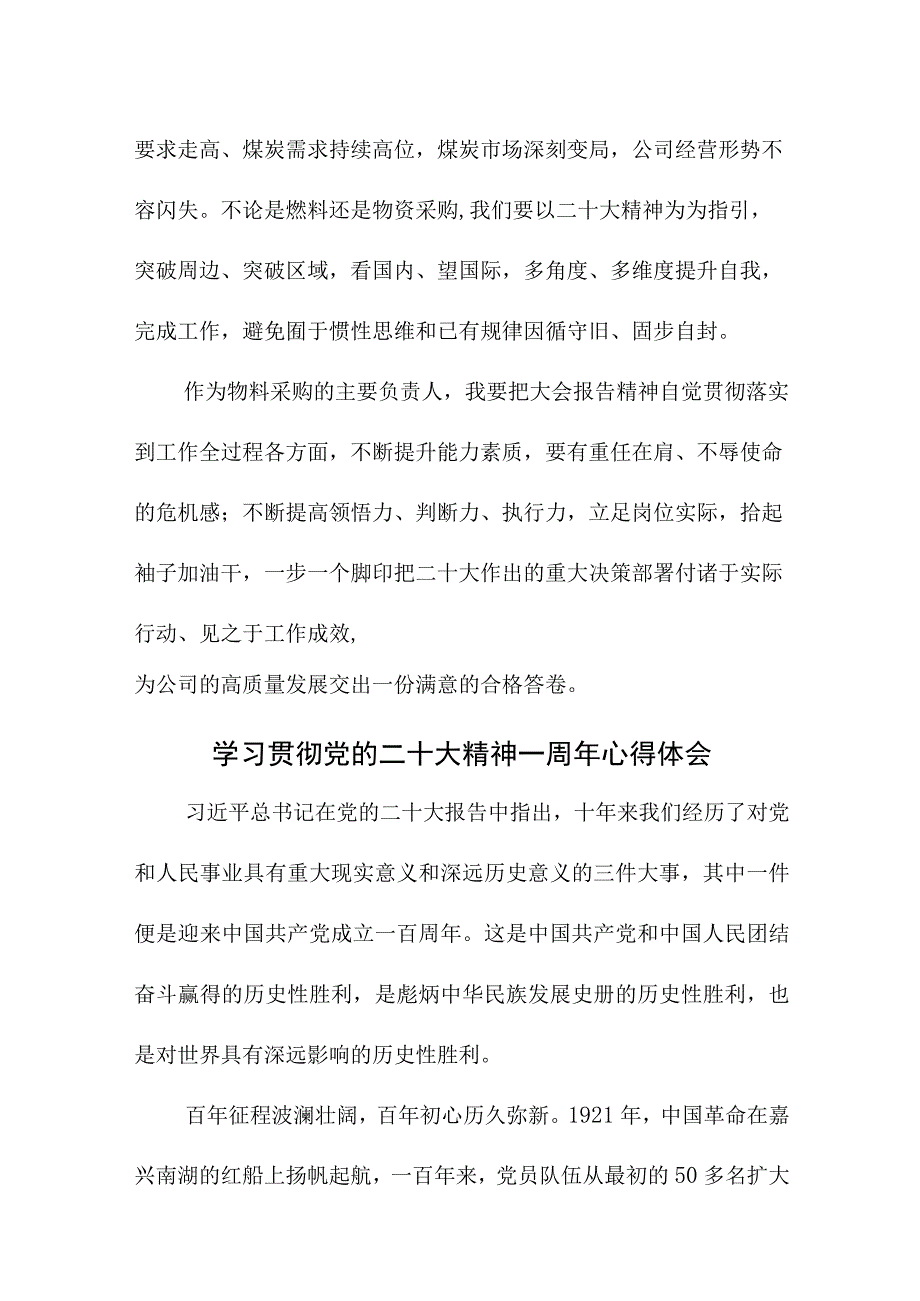 要求走高、煤炭需求持续高位，煤炭市场深刻变局，公司经营形势不容闪失。不论是燃料还是物资采购,我们要以二十大精神为为指引，突破周边、突破区域，看国内、望国际，多角度、多维度提升自我，完成工作，避免囿于惯性思维和已有规律因循守旧、固步自封。

作为物料采购的主要负责人，我要把大会报告精神自觉贯彻落实到工作全过程各方面，不断提升能力素质，要有重任在肩、不辱使命的危机感；不断提高领悟力、判断力、执行力，立足岗位实际，拾起袖子加油干，一步一个脚印把二十大作出的重大决策部署付诸于实际行动、见之于工作成效,
为公司的高质量发展交出一份满意的合格答卷。

学习贯彻党的二十大精神一周年心得体会

习近平总书记在党的二十大报告中指出，十年来我们经历了对党和人民事业具有重大现实意义和深远历史意义的三件大事，其中一件便是迎来中国共产党成立一百周年。这是中国共产党和中国人民团结奋斗赢得的历史性胜利，是彪炳中华民族发展史册的历史性胜利，也是对世界具有深远影响的历史性胜利。

百年征程波澜壮阔，百年初心历久弥新。1921年，中国革命在嘉兴南湖的红船上扬帆起航，一百年来，党员队伍从最初的50多名扩大